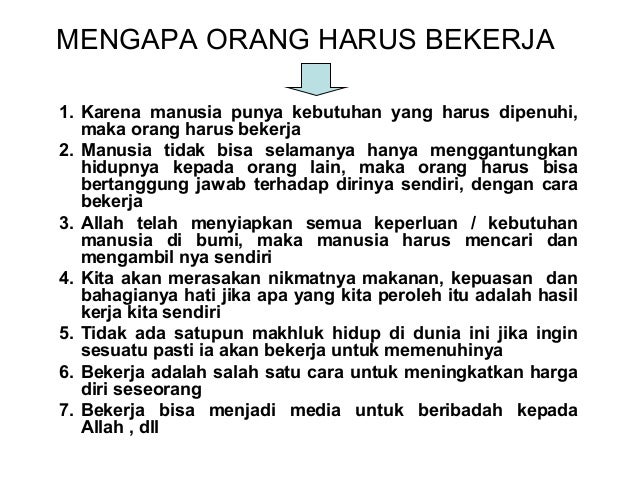 MENGAPA ORANG HARUS BEKERJA

1. Karena manusia punya kebutuhan yang harus dipenuhi, maka orang harus bekerja
2. Manusia tidak bisa selamanya hanya menggantungkan hidupnya kepada orang lain, maka orang harus bisa bertanggung jawab terhadap dirinya sendiri, dengan cara bekerja
3. Allah telah menyiapkan semua keperluan / kebutuhan manusia di bumi, maka manusia harus mencari dan mengambil nya sendiri
4. Kita akan merasakan nikmatnya makanan, kepuasan dan bahagianya hati jika apa yang kita peroleh itu adalah hasil kerja kita sendiri
5. Tidak ada satupun makhluk hidup di dunia ini jika ingin sesuatu pasti ia akan bekerja untuk memenuhinya
6. Bekerja adalah salah satu cara untuk meningkatkan harga diri seseorang
7. Bekerja bisa menjadi media untuk beribadah kepada Allah , dll